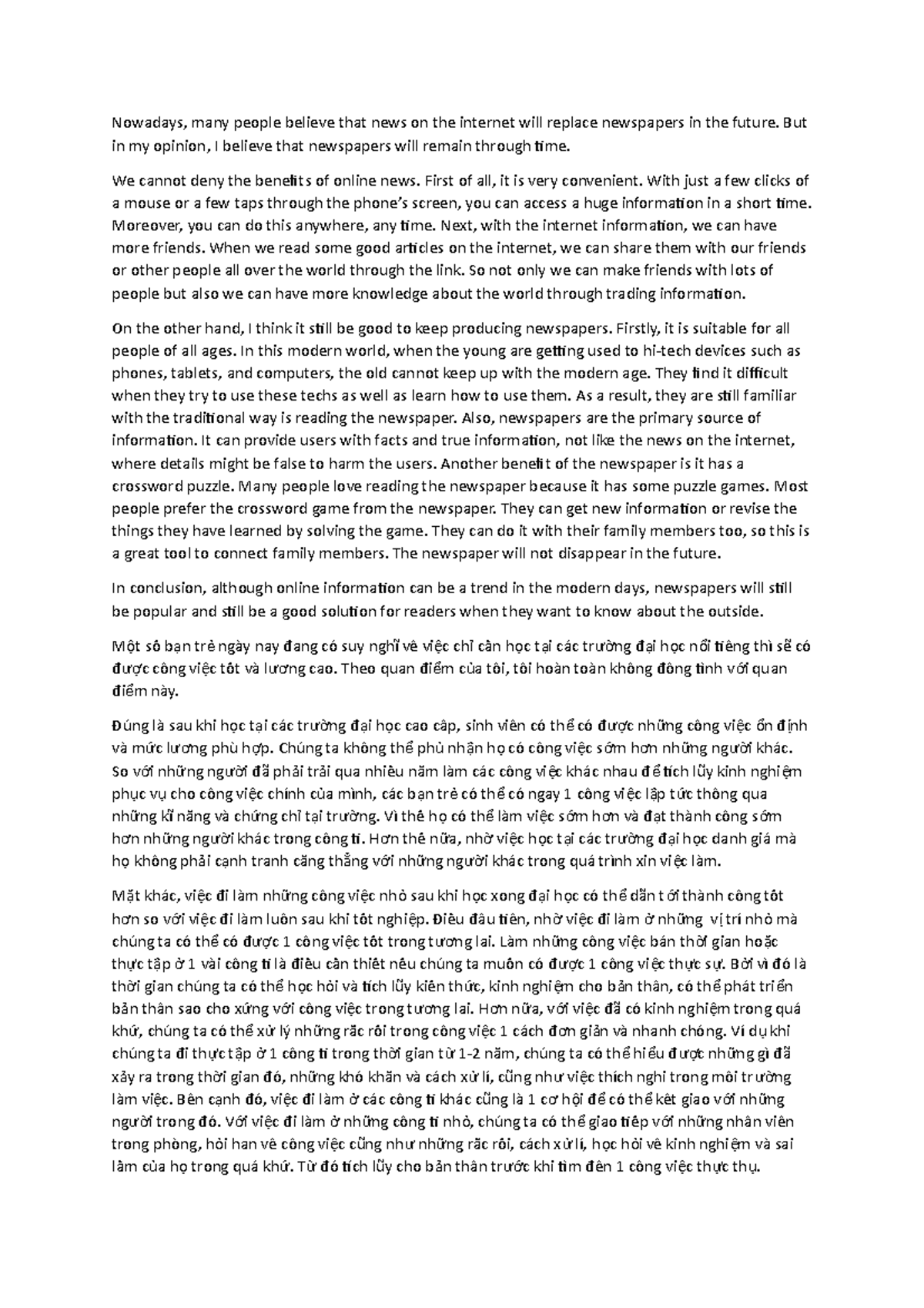 Nowadays, many people believe that news on the internet will replace newspapers in the future. But in my opinion, I believe that newspapers will remain through time.

We cannot deny the benefits of online news. First of all, it is very convenient. With just a few clicks of a mouse or a few taps through the phone's screen, you can access a huge information in a short time. Moreover, you can do this anywhere, any time. Next, with the internet information, we can have more friends. When we read some good articles on the internet, we can share them with our friends or other people all over the world through the link. So not only we can make friends with lots of people but also we can have more knowledge about the world through trading information.

On the other hand, I think it still be good to keep producing newspapers. Firstly, it is suitable for all people of all ages. In this modern world, when the young are getting used to hi-tech devices such as phones, tablets, and computers, the old cannot keep up with the modern age. They find it difficult when they try to use these techs as well as learn how to use them. As a result, they are still familiar with the traditional way is reading the newspaper. Also, newspapers are the primary source of information. It can provide users with facts and true information, not like the news on the internet, where details might be false to harm the users. Another benefit of the newspaper is it has a crossword puzzle. Many people love reading the newspaper because it has some puzzle games. Most people prefer the crossword game from the newspaper. They can get new information or revise the things they have learned by solving the game. They can do it with their family members too, so this is a great tool to connect family members. The newspaper will not disappear in the future.

In conclusion, although online information can be a trend in the modern days, newspapers will still be popular and still be a good solution for readers when they want to know about the outside.

Một số bạn trẻ ngày nay đang có suy nghĩ về việc chỉ cần học tại các trường đại học nổi tiếng thì sẽ có được công việc tốt và lương cao. Theo quan điểm của tôi, tôi hoàn toàn không đồng tình với quan điểm này.

Đúng là sau khi học tại các trường đại học cao cấp, sinh viên có thể có được những công việc ổn định và mức lương phù hợp. Chúng ta không thể phủ nhận họ có công việc sớm hơn những người khác. So với những người đã phải trải qua nhiều năm làm các công việc khác nhau để tích lũy kinh nghiệm phục vụ cho công việc chính của mình, các bạn trẻ có thể có ngay 1 công việc lập tức thông qua những kĩ năng và chứng chỉ tại trường. Vì thế họ có thể làm việc sớm hơn và đạt thành công sớm hơn những người khác trong công ti. Hơn thế nữa, nhờ việc học tại các trường đại học danh giá mà họ không phải cạnh tranh căng thẳng với những người khác trong quá trình xin việc làm.

Mặt khác, việc đi làm những công việc nhỏ sau khi học xong đại học có thể dẫn tới thành công tốt hơn so với việc đi làm luôn sau khi tốt nghiệp. Điều đầu tiên, nhờ việc đi làm ở những vị trí nhỏ mà chúng ta có thể có được 1 công việc tốt trong tương lai. Làm những công việc bán thời gian hoặc thực tập ở 1 vài công ti là điều cần thiết nếu chúng ta muốn có được 1 công việc thực sự. Bởi vì đó là thời gian chúng ta có thể học hỏi và tích lũy kiến thức, kinh nghiệm cho bản thân, có thể phát triển bản thân sao cho xứng với công việc trong tương lai. Hơn nữa, với việc đã có kinh nghiệm trong quá khứ, chúng ta có thể xử lý những rắc rối trong công việc 1 cách đơn giản và nhanh chóng. Ví dụ khi chúng ta đi thực tập ở 1 công ti trong thời gian từ 1-2 năm, chúng ta có thể hiểu được những gì đã xảy ra trong thời gian đó, những khó khăn và cách xử lí, cũng như việc thích nghi trong môi trường làm việc. Bên cạnh đó, việc đi làm ở các công ti khác cũng là 1 cơ hội để có thể kết giao với những người trong đó. Với việc đi làm ở những công ti nhỏ, chúng ta có thể giao tiếp với những nhân viên trong phòng, hỏi han về công việc cũng như những rắc rối, cách xử lí, học hỏi về kinh nghiệm và sai lầm của họ trong quá khứ. Từ đó tích lũy cho bản thân trước khi tìm đến 1 công việc thực thụ.